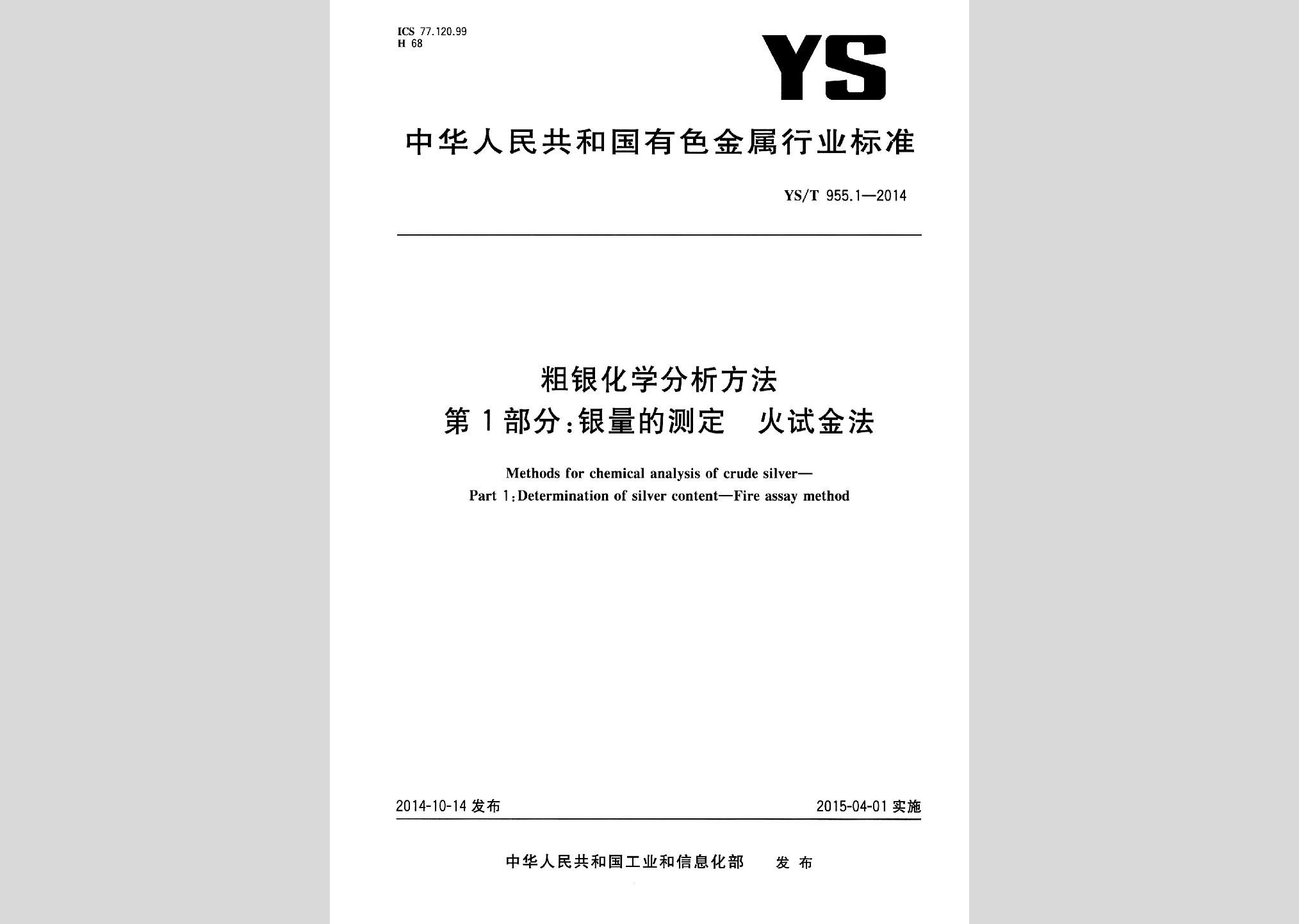 ICS 77.120.99
H 68

YS

中华人民共和国有色金属行业标准

YS/T 955.1—2014

粗银化学分析方法
第1部分:银量的测定 火试金法

Methods for chemical analysis of crude silver—
Part 1:Determination of silver content—Fire assay method

2014-10-14 发布

2015-04-01 实施

中华人民共和国工业和信息化部 发布